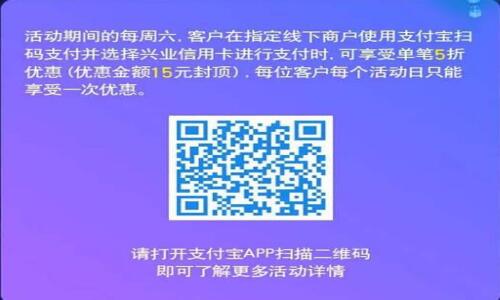 活动期间的每周六，客户在指定线下商户使用支付宝扫码支付并选择兴业信用卡进行支付时，可享受单笔5折优惠（优惠金额15元封顶），每位客户每个活动日只能享受一次优惠。

请打开支付宝APP扫描二维码
即可了解更多活动详情